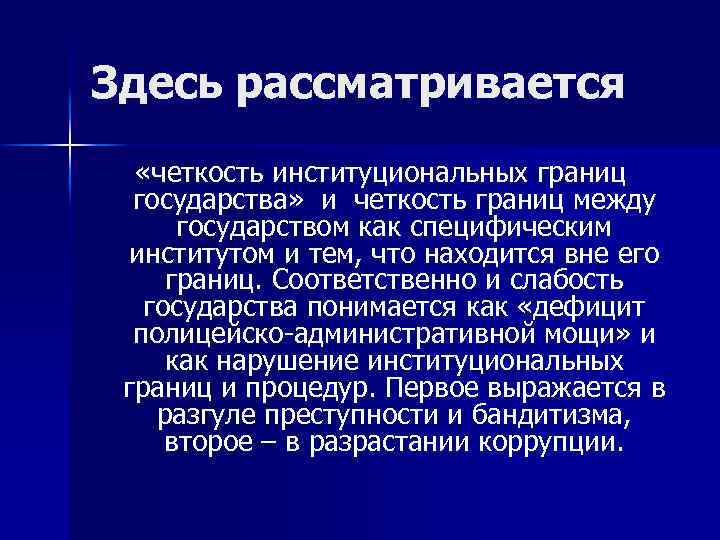 Здесь рассматривается

«четкость институциональных границ государства» и четкость границ между государством как специфическим институтом и тем, что находится вне его границ. Соответственно и слабость государства понимается как «дефицит полицейско-административной мощи» и как нарушение институциональных границ и процедур. Первое выражается в разгуле преступности и бандитизма, второе – в разрастании коррупции.